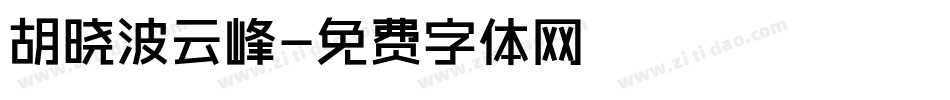 胡晓波云峰-免费字体网

www.zitidao.com